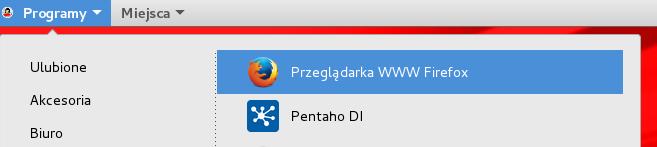 Programy Miejsca

Ulubione

Akcesoria

Biuro

Przeglądarka WWW Firefox

Pentaho DI